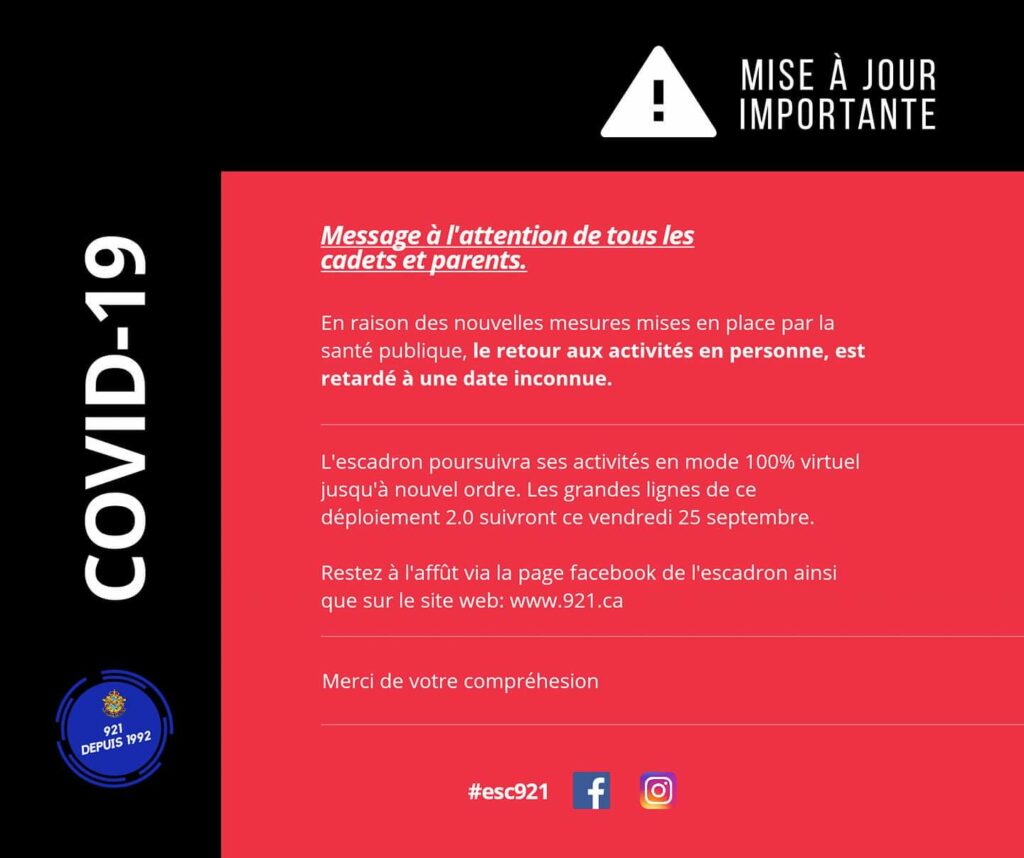 MISE À JOUR IMPORTANTE

COVID-19

Message à l'attention de tous les cadets et parents.

En raison des nouvelles mesures mises en place par la santé publique, le retour aux activités en personne, est retardé à une date inconnue.

L'escadron poursuivra ses activités en mode 100% virtuel jusqu'à nouvel ordre. Les grandes lignes de ce déploiement 2.0 suivront ce vendredi 25 septembre.

Restez à l'affût via la page facebook de l'escadron ainsi que sur le site web: www.921.ca

Merci de votre compréhesion

921 DEPUIS 1992

#esc921